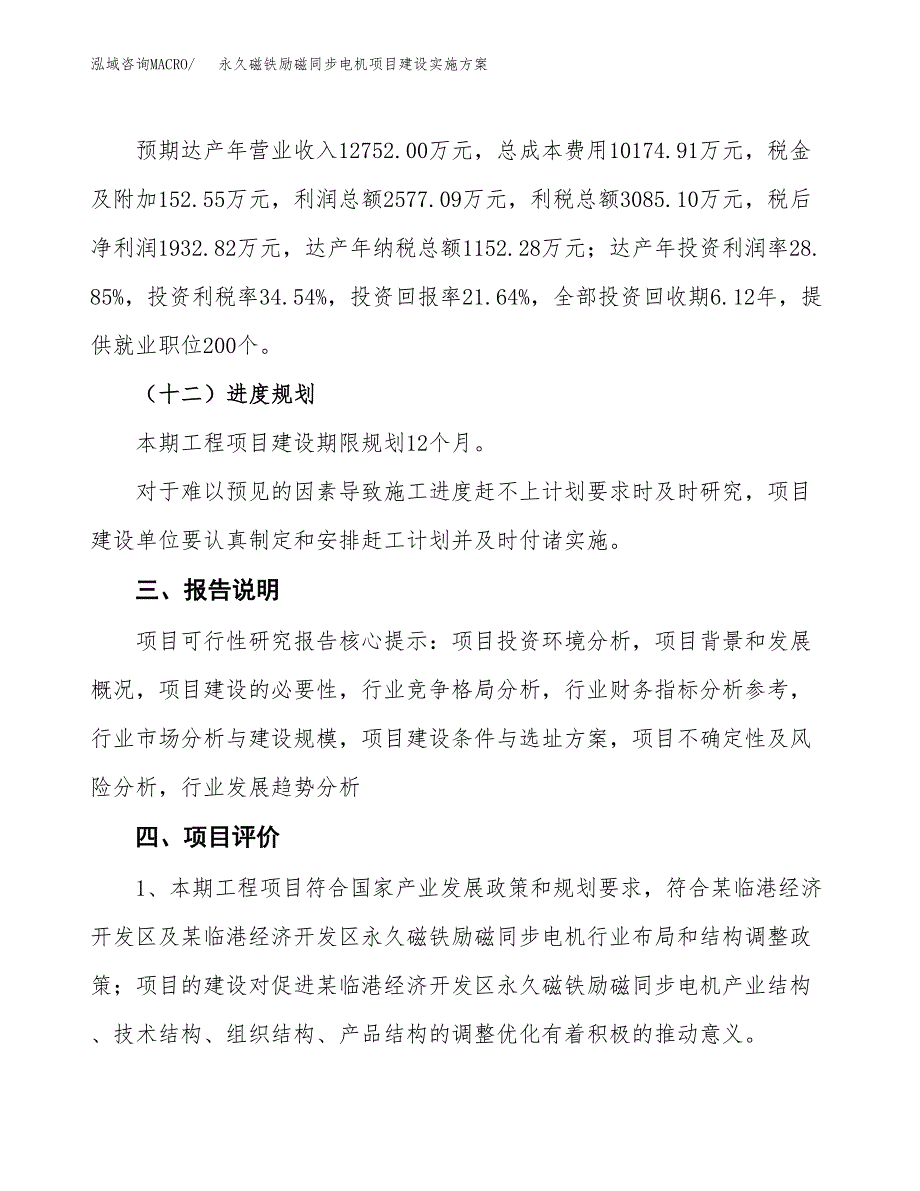 泓域咨询MACRO/　永久磁铁励磁同步电机项目建设实施方案

预期达产年营业收入12752.00万元，总成本费用10174.91万元，税金及附加152.55万元，利润总额2577.09万元，利税总额3085.10万元，税后净利润1932.82万元，达产年纳税总额1152.28万元；达产年投资利润率28.85%，投资利税率34.54%，投资回报率21.64%，全部投资回收期6.12年，提供就业职位200个。

（十二）进度规划

本期工程项目建设期限规划12个月。

对于难以预见的因素导致施工进度赶不上计划要求时及时研究，项目建设单位要认真制定和安排赶工计划并及时付诸实施。

三、报告说明

项目可行性研究报告核心提示：项目投资环境分析，项目背景和发展概况，项目建设的必要性，行业竞争格局分析，行业财务指标分析参考，行业市场分析与建设规模，项目建设条件与选址方案，项目不确定性及风险分析，行业发展趋势分析

四、项目评价

1、本期工程项目符合国家产业发展政策和规划要求，符合某临港经济开发区及某临港经济开发区永久磁铁励磁同步电机行业布局和结构调整政策；项目的建设对促进某临港经济开发区永久磁铁励磁同步电机产业结构、技术结构、组织结构、产品结构的调整优化有着积极的推动意义。